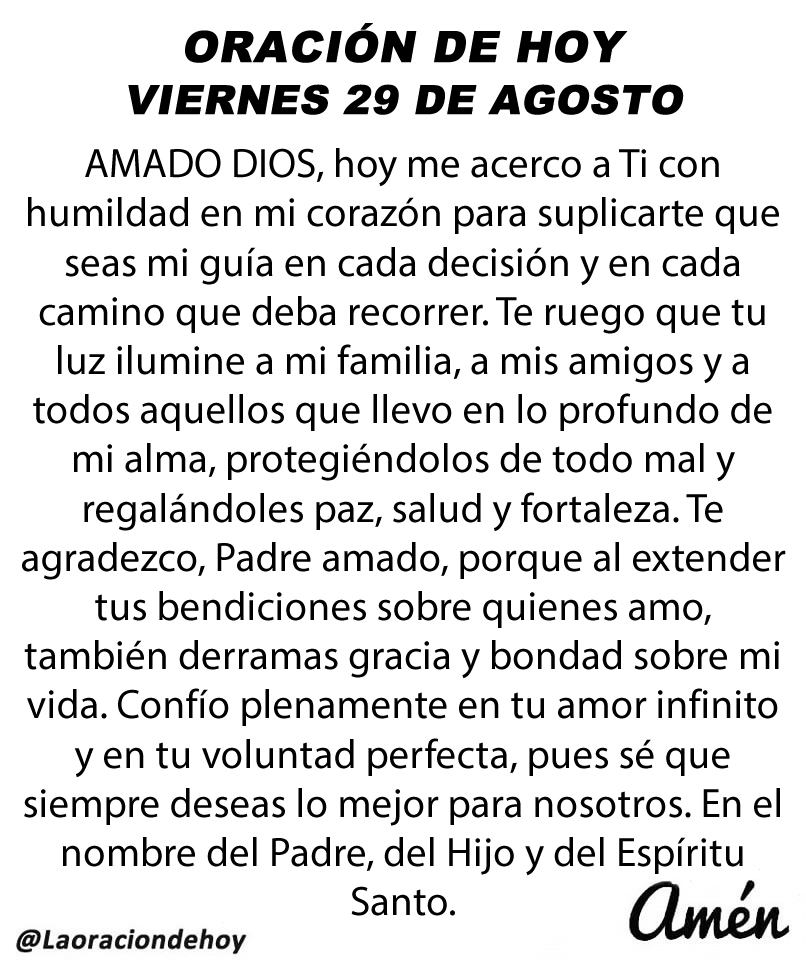 ORACIÓN DE HOY
VIERNES 29 DE AGOSTO

AMADO DIOS, hoy me acerco a Ti con humildad en mi corazón para suplicarte que seas mi guía en cada decisión y en cada camino que deba recorrer. Te ruego que tu luz ilumine a mi familia, a mis amigos y a todos aquellos que llevo en lo profundo de mi alma, protegiéndolos de todo mal y regalándoles paz, salud y fortaleza. Te agradezco, Padre amado, porque al extender tus bendiciones sobre quienes amo, también derramas gracia y bondad sobre mi vida. Confío plenamente en tu amor infinito y en tu voluntad perfecta, pues sé que siempre deseas lo mejor para nosotros. En el nombre del Padre, del Hijo y del Espíritu Santo.

Amén

@Laoraciondehoy